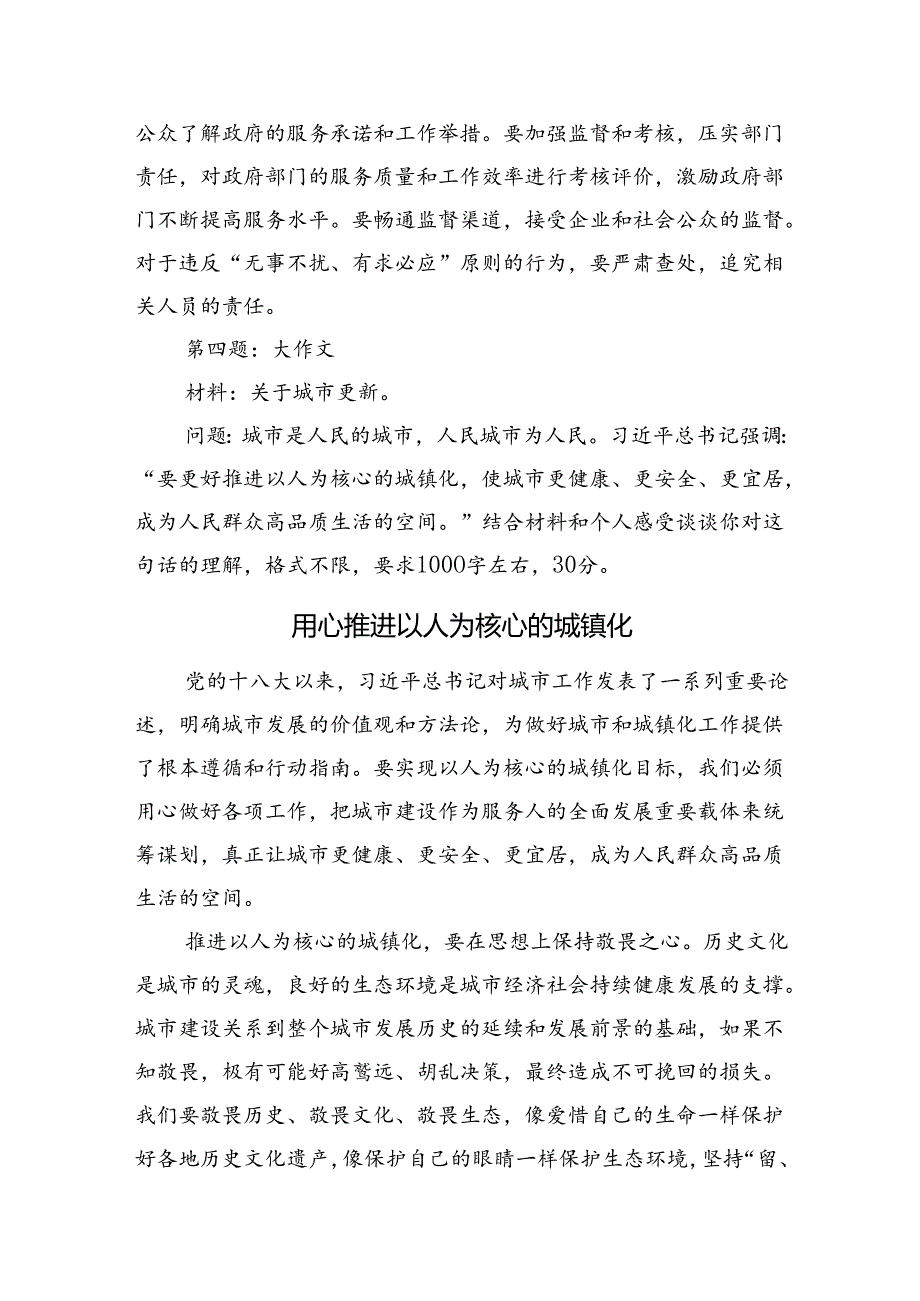 公众了解政府的服务承诺和工作举措。要加强监督和考核，压实部门责任，对政府部门的服务质量和工作效率进行考核评价，激励政府部门不断提高服务水平。要畅通监督渠道，接受企业和社会公众的监督。对于违反“无事不扰、有求必应”原则的行为，要严肃查处，追究相关人员的责任。

第四题：大作文

材料：关于城市更新。

问题：城市是人民的城市，人民城市为人民。习近平总书记强调：“要更好推进以人为核心的城镇化，使城市更健康、更安全、更宜居，成为人民群众高品质生活的空间。”结合材料和个人感受谈谈你对这句话的理解，格式不限，要求1000字左右，30分。

用心推进以人为核心的城镇化

党的十八大以来，习近平总书记对城市工作发表了一系列重要论述，明确城市发展的价值观和方法论，为做好城市和城镇化工作提供了根本遵循和行动指南。要实现以人为核心的城镇化目标，我们必须用心做好各项工作，把城市建设作为服务人的全面发展重要载体来统筹谋划，真正让城市更健康、更安全、更宜居，成为人民群众高品质生活的空间。

推进以人为核心的城镇化，要在思想上保持敬畏之心。历史文化是城市的灵魂，良好的生态环境是城市经济社会持续健康发展的支撑。城市建设关系到整个城市发展历史的延续和发展前景的基础，如果不知敬畏，极有可能好高骛远、胡乱决策，最终造成不可挽回的损失。我们要敬畏历史、敬畏文化、敬畏生态，像爱惜自己的生命一样保护好各地历史文化遗产，像保护自己的眼睛一样保护生态环境，坚持“留、